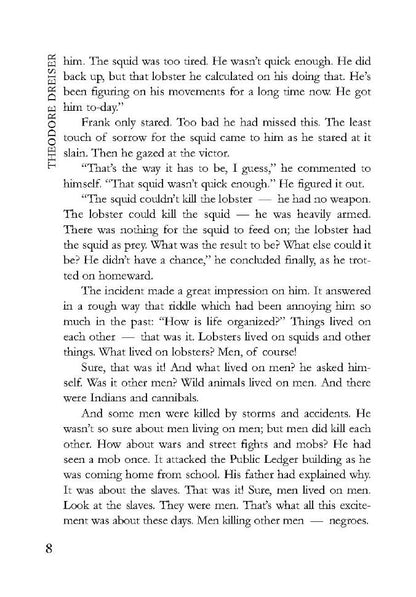 THEODORE DREISER

him. The squid was too tired. He wasn't quick enough. He did back up, but that lobster he calculated on his doing that. He's been figuring on his movements for a long time now. He got him to-day."

Frank only stared. Too bad he had missed this. The least touch of sorrow for the squid came to him as he stared at it slain. Then he gazed at the victor.

"That's the way it has to be, I guess," he commented to himself. "That squid wasn't quick enough." He figured it out.

"The squid couldn't kill the lobster — he had no weapon. The lobster could kill the squid — he was heavily armed. There was nothing for the squid to feed on; the lobster had the squid as prey. What was the result to be? What else could it be? He didn't have a chance," he concluded finally, as he trotted on homeward.

The incident made a great impression on him. It answered in a rough way that riddle which had been annoying him so much in the past: "How is life organized?" Things lived on each other — that was it. Lobsters lived on squids and other things. What lived on lobsters? Men, of course!

Sure, that was it! And what lived on men? he asked himself. Was it other men? Wild animals lived on men. And there were Indians and cannibals.

And some men were killed by storms and accidents. He wasn't so sure about men living on men; but men did kill each other. How about wars and street fights and mobs? He had seen a mob once. It attacked the Public Ledger building as he was coming home from school. His father had explained why. It was about the slaves. That was it! Sure, men lived on men. Look at the slaves. They were men. That's what all this excitement was about these days. Men killing other men — negroes.

8